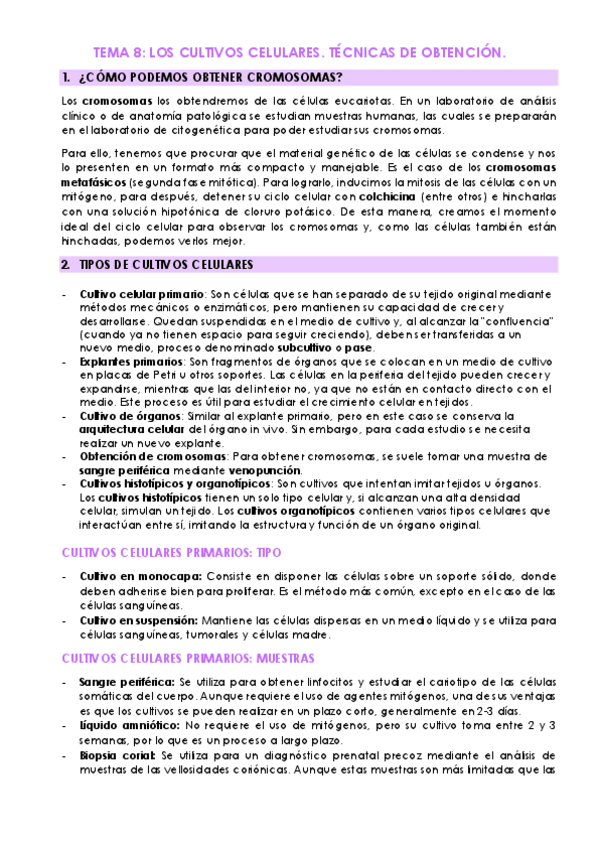 TEMA 8: LOS CULTIVOS CELULARES. TÉCNICAS DE OBTENCIÓN.

1. ¿CÓMO PODEMOS OBTENER CROMOSOMAS?

Los cromosomas los obtendremos de las células eucariotas. En un laboratorio de análisis clínico o de anatomía patológica se estudian muestras humanas, las cuales se prepararán en el laboratorio de citogenética para poder estudiar sus cromosomas.

Para ello, tenemos que procurar que el material genético de las células se condense y nos lo presenten en un formato más compacto y manejable. Es el caso de los cromosomas metafásicos (segunda fase mitótica). Para lograrlo, inducimos la mitosis de las células con un mitógeno, para después, detener su ciclo celular con colchicina (entre otros) e hincharlas con una solución hipotónica de cloruro potásico. De esta manera, creamos el momento ideal del ciclo celular para observar los cromosomas y, como las células también están hinchadas, podemos verlos mejor.

2. TIPOS DE CULTIVOS CELULARES

- Cultivo celular primario: Son células que se han separado de su tejido original mediante métodos mecánicos o enzimáticos, pero mantienen su capacidad de crecer y desarrollarse. Quedan suspendidas en el medio de cultivo y, al alcanzar la "confluencia" (cuando ya no tienen espacio para seguir creciendo), deben ser transferidas a un nuevo medio, proceso denominado subcultivo o pase.
- Explantes primarios: Son fragmentos de órganos que se colocan en un medio de cultivo en placas de Petri u otros soportes. Las células en la periferia del tejido pueden crecer y expandirse, mientras que las del interior no, ya que no están en contacto directo con el medio. Este proceso es útil para estudiar el crecimiento celular en tejidos.
- Cultivo de órganos: Similar al explante primario, pero en este caso se conserva la arquitectura celular del órgano in vivo. Sin embargo, para cada estudio se necesita realizar un nuevo explante.
- Obtención de cromosomas: Para obtener cromosomas, se suele tomar una muestra de sangre periférica mediante venopunción.
- Cultivos histotípicos y organotípicos: Son cultivos que intentan imitar tejidos u órganos. Los cultivos histotípicos tienen un solo tipo celular y, si alcanzan una alta densidad celular, simulan un tejido. Los cultivos organotípicos contienen varios tipos celulares que interactúan entre sí, imitando la estructura y función de un órgano original.

CULTIVOS CELULARES PRIMARIOS: TIPO

- Cultivo en monocapa: Consiste en disponer las células sobre un soporte sólido, donde deben adherirse bien para proliferar. Es el método más común, excepto en el caso de las células sanguíneas.
- Cultivo en suspensión: Mantiene las células dispersas en un medio líquido y se utiliza para células sanguíneas, tumorales y células madre.

CULTIVOS CELULARES PRIMARIOS: MUESTRAS

- Sangre periférica: Se utiliza para obtener linfocitos y estudiar el cariotipo de las células somáticas del cuerpo. Aunque requiere el uso de agentes mitógenos, una de sus ventajas es que los cultivos se pueden realizar en un plazo corto, generalmente en 2-3 días.
- Líquido amniótico: No requiere el uso de mitógenos, pero su cultivo toma entre 2 y 3 semanas, por lo que es un proceso a largo plazo.
- Biopsia corial: Se utiliza para un diagnóstico prenatal precoz mediante el análisis de muestras de las vellosidades coriónicas. Aunque estas muestras son más limitadas que las